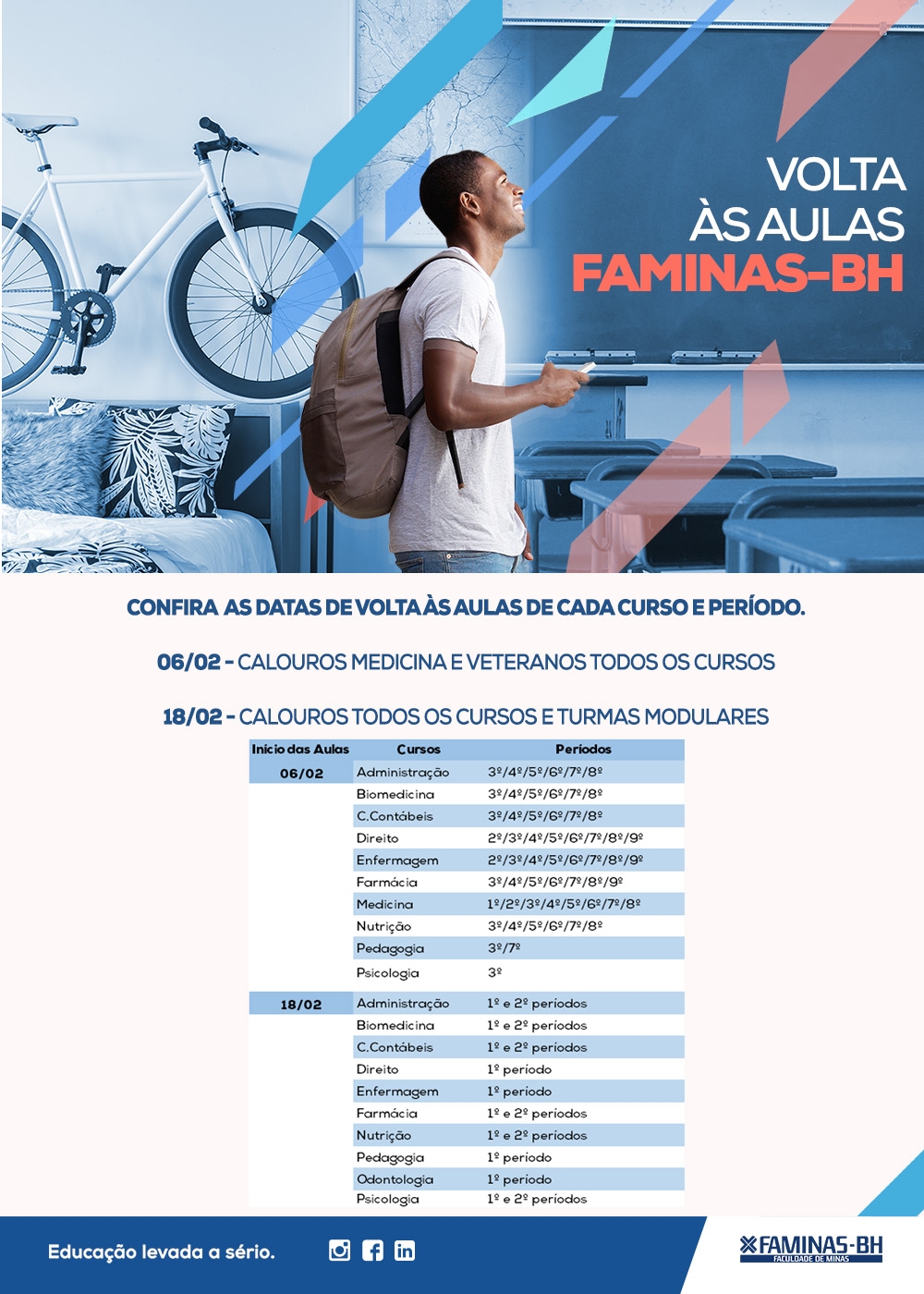 VOLTA
ÀS AULAS
FAMINAS-BH

CONFIRA AS DATAS DE VOLTA ÀS AULAS DE CADA CURSO E PERÍODO.

06/02 - CALOUROS MEDICINA E VETERANOS TODOS OS CURSOS

18/02 - CALOUROS TODOS OS CURSOS E TURMAS MODULARES

| Início das Aulas | Cursos | Períodos |
|---|---|---|
| 06/02 | Administração | 3º/4º/5º/6º/7º/8º |
| | Biomedicina | 3º/4º/5º/6º/7º/8º |
| | C.Contábeis | 3º/4º/5º/6º/7º/8º |
| | Direito | 2º/3º/4º/5º/6º/7º/8º/9º |
| | Enfermagem | 2º/3º/4º/5º/6º/7º/8º/9º |
| | Farmácia | 3º/4º/5º/6º/7º/8º/9º |
| | Medicina | 1º/2º/3º/4º/5º/6º/7º/8º |
| | Nutrição | 3º/4º/5º/6º/7º/8º |
| | Pedagogia | 3º/7º |
| | Psicologia | 3º |
| 18/02 | Administração | 1º e 2º períodos |
| | Biomedicina | 1º e 2º períodos |
| | C.Contábeis | 1º e 2º períodos |
| | Direito | 1º período |
| | Enfermagem | 1º período |
| | Farmácia | 1º e 2º períodos |
| | Nutrição | 1º e 2º períodos |
| | Pedagogia | 1º período |
| | Odontologia | 1º período |
| | Psicologia | 1º e 2º períodos |

Educação levada a sério.

FAMINAS-BH
FACULDADE DE MINAS